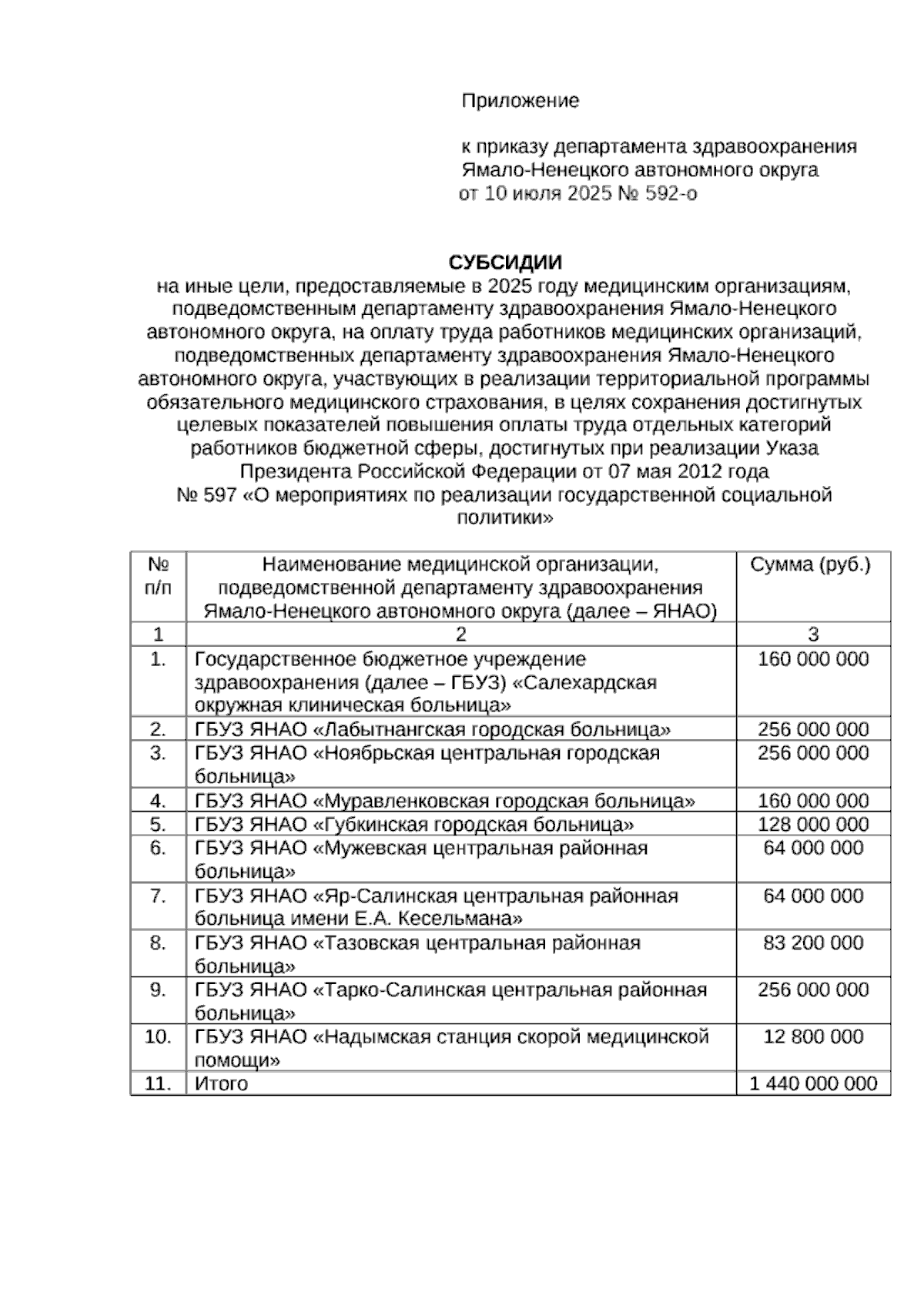 Приложение

к приказу департамента здравоохранения Ямало-Ненецкого автономного округа
от 10 июля 2025 № 592-о

СУБСИДИИ
на иные цели, предоставляемые в 2025 году медицинским организациям, подведомственным департаменту здравоохранения Ямало-Ненецкого автономного округа, на оплату труда работников медицинских организаций, подведомственных департаменту здравоохранения Ямало-Ненецкого автономного округа, участвующих в реализации территориальной программы обязательного медицинского страхования, в целях сохранения достигнутых целевых показателей повышения оплаты труда отдельных категорий работников бюджетной сферы, достигнутых при реализации Указа Президента Российской Федерации от 07 мая 2012 года № 597 «О мероприятиях по реализации государственной социальной политики»

| № п/п | Наименование медицинской организации, подведомственной департаменту здравоохранения Ямало-Ненецкого автономного округа (далее – ЯНАО) | Сумма (руб.) |
|---|---|---|
| 1 | 2 | 3 |
| 1. | Государственное бюджетное учреждение здравоохранения (далее – ГБУЗ) «Салехардская окружная клиническая больница» | 160 000 000 |
| 2. | ГБУЗ ЯНАО «Лабытнангская городская больница» | 256 000 000 |
| 3. | ГБУЗ ЯНАО «Ноябрьская центральная городская больница» | 256 000 000 |
| 4. | ГБУЗ ЯНАО «Муравленковская городская больница» | 160 000 000 |
| 5. | ГБУЗ ЯНАО «Губкинская городская больница» | 128 000 000 |
| 6. | ГБУЗ ЯНАО «Мужевская центральная районная больница» | 64 000 000 |
| 7. | ГБУЗ ЯНАО «Яр-Салинская центральная районная больница имени Е.А. Кесельмана» | 64 000 000 |
| 8. | ГБУЗ ЯНАО «Тазовская центральная районная больница» | 83 200 000 |
| 9. | ГБУЗ ЯНАО «Тарко-Салинская центральная районная больница» | 256 000 000 |
| 10. | ГБУЗ ЯНАО «Надымская станция скорой медицинской помощи» | 12 800 000 |
| 11. | Итого | 1 440 000 000 |